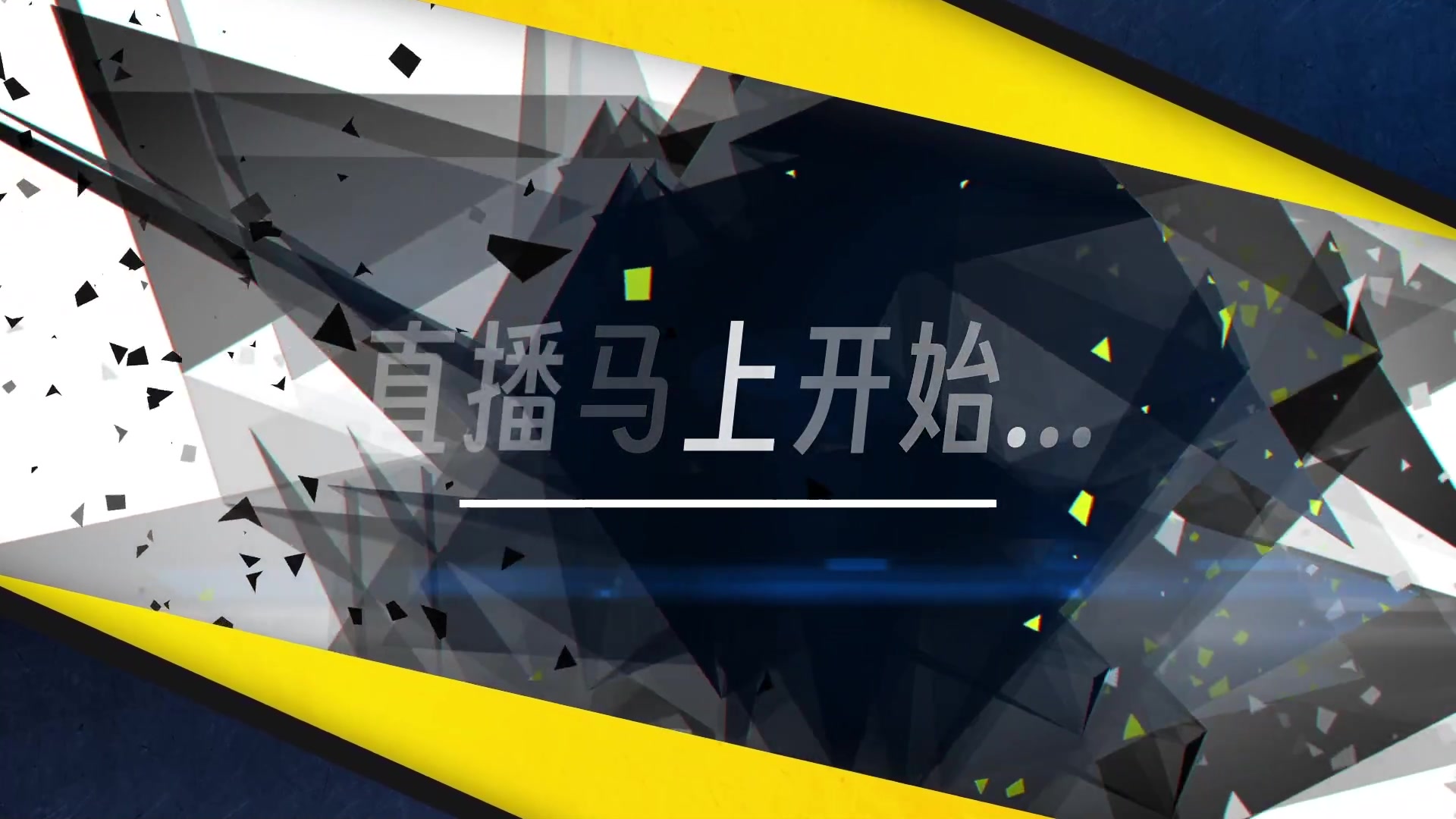 直播马上开始...